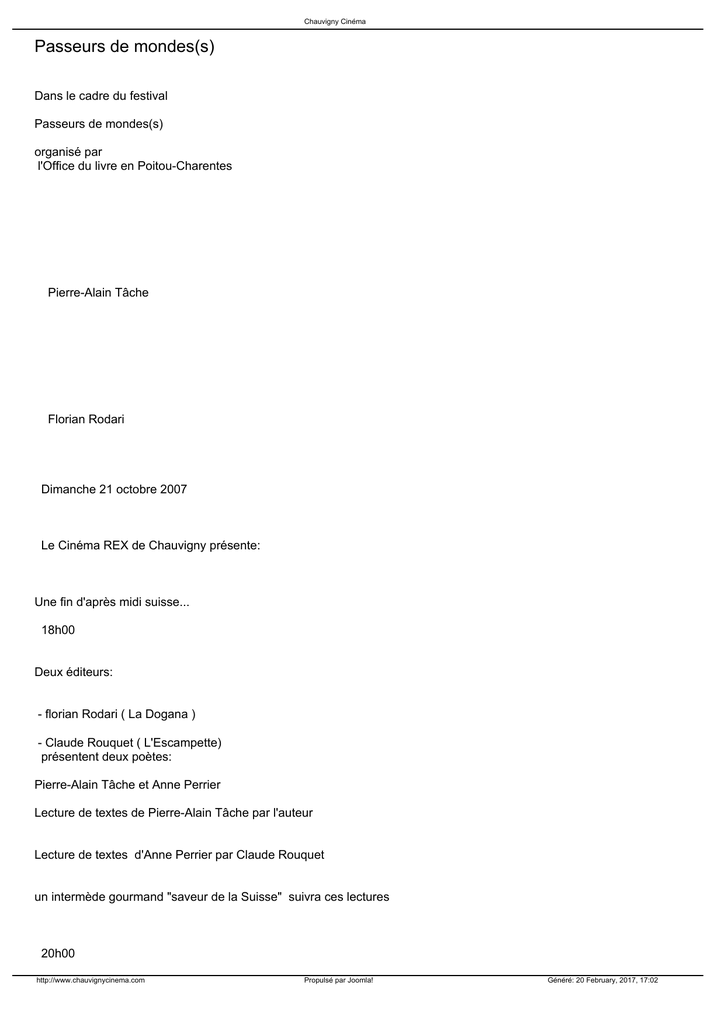 Chauvigny Cinéma

Passeurs de mondes(s)

Dans le cadre du festival

Passeurs de mondes(s)

organisé par
l'Office du livre en Poitou-Charentes

Pierre-Alain Tâche

Florian Rodari

Dimanche 21 octobre 2007

Le Cinéma REX de Chauvigny présente:

Une fin d'après midi suisse...

18h00

Deux éditeurs:

- florian Rodari ( La Dogana )

- Claude Rouquet ( L'Escampette)
présentent deux poètes:

Pierre-Alain Tâche et Anne Perrier

Lecture de textes de Pierre-Alain Tâche par l'auteur

Lecture de textes d'Anne Perrier par Claude Rouquet

un intermède gourmand "saveur de la Suisse" suivra ces lectures

20h00

http://www.chauvignycinema.com Propulsé par Joomla! Généré: 20 February, 2017, 17:02